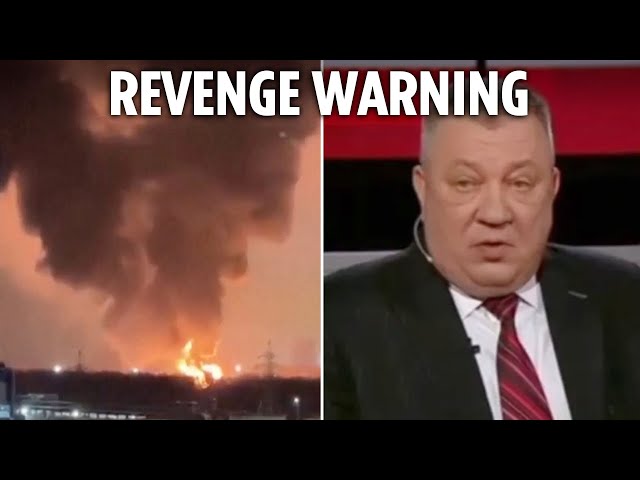 REVENGE WARNING